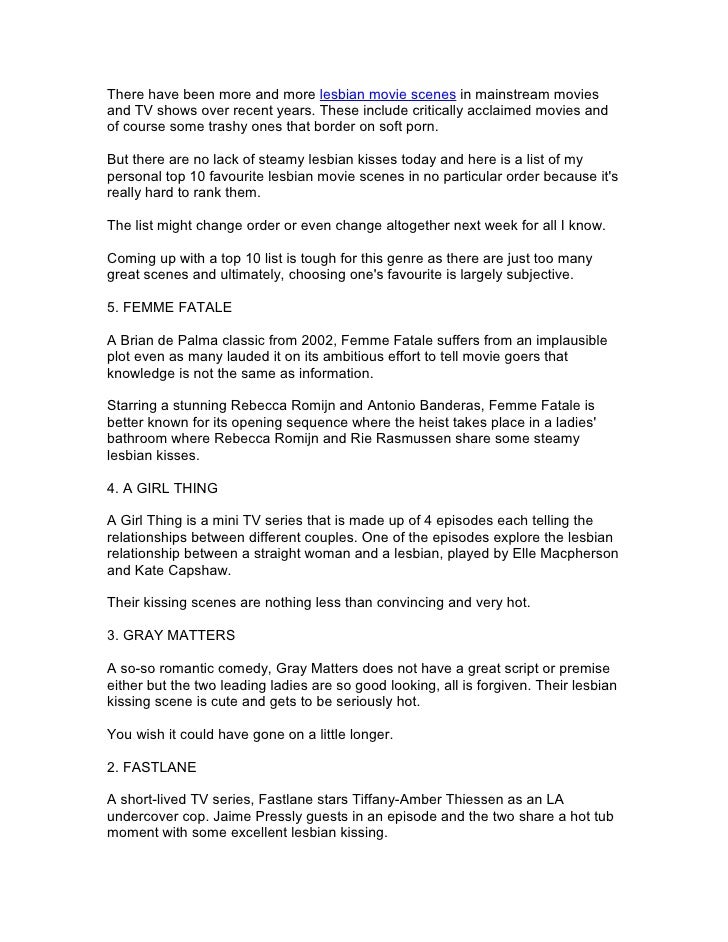 There have been more and more lesbian movie scenes in mainstream movies and TV shows over recent years. These include critically acclaimed movies and of course some trashy ones that border on soft porn.

But there are no lack of steamy lesbian kisses today and here is a list of my personal top 10 favourite lesbian movie scenes in no particular order because it's really hard to rank them.

The list might change order or even change altogether next week for all I know.

Coming up with a top 10 list is tough for this genre as there are just too many great scenes and ultimately, choosing one's favourite is largely subjective.

5. FEMME FATALE

A Brian de Palma classic from 2002, Femme Fatale suffers from an implausible plot even as many lauded it on its ambitious effort to tell movie goers that knowledge is not the same as information.

Starring a stunning Rebecca Romijn and Antonio Banderas, Femme Fatale is better known for its opening sequence where the heist takes place in a ladies' bathroom where Rebecca Romijn and Rie Rasmussen share some steamy lesbian kisses.

4. A GIRL THING

A Girl Thing is a mini TV series that is made up of 4 episodes each telling the relationships between different couples. One of the episodes explore the lesbian relationship between a straight woman and a lesbian, played by Elle Macpherson and Kate Capshaw.

Their kissing scenes are nothing less than convincing and very hot.

3. GRAY MATTERS

A so-so romantic comedy, Gray Matters does not have a great script or premise either but the two leading ladies are so good looking, all is forgiven. Their lesbian kissing scene is cute and gets to be seriously hot.

You wish it could have gone on a little longer.

2. FASTLANE

A short-lived TV series, Fastlane stars Tiffany-Amber Thiessen as an LA undercover cop. Jaime Pressly guests in an episode and the two share a hot tub moment with some excellent lesbian kissing.